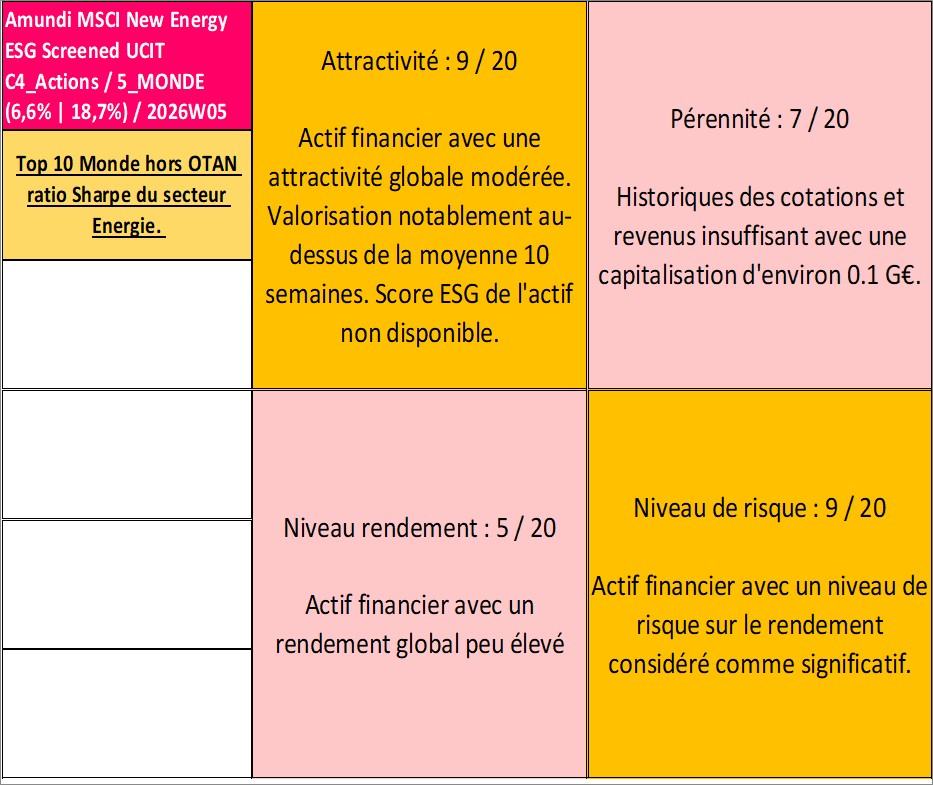 Amundi MSCI New Energy ESG Screened UCIT C4_Actions / 5_MONDE (6,6% | 18,7%) / 2026W05

Top 10 Monde hors OTAN ratio Sharpe du secteur Energie.

Attractivité : 9 / 20

Actif financier avec une attractivité globale modérée. Valorisation notablement au-dessus de la moyenne 10 semaines. Score ESG de l'actif non disponible.

Pérennité : 7 / 20

Historiques des cotations et revenus insuffisant avec une capitalisation d'environ 0.1 G€.

Niveau rendement : 5 / 20

Actif financier avec un rendement global peu élevé

Niveau de risque : 9 / 20

Actif financier avec un niveau de risque sur le rendement considéré comme significatif.